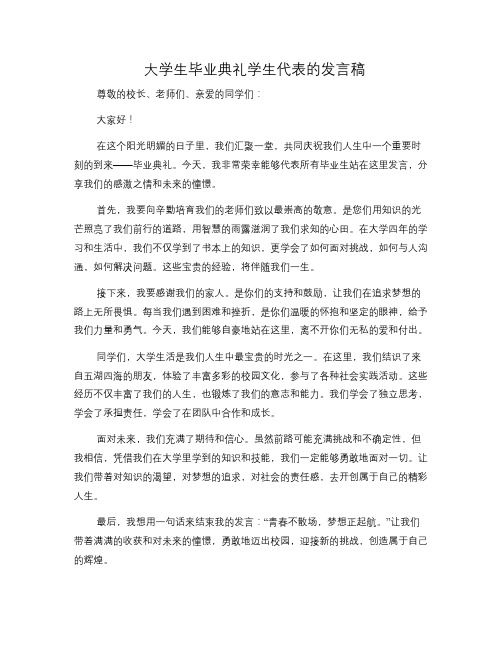 大学生毕业典礼学生代表的发言稿

尊敬的校长、老师们、亲爱的同学们：

大家好！

在这个阳光明媚的日子里，我们汇聚一堂，共同庆祝我们人生中一个重要时刻的到来——毕业典礼。今天，我非常荣幸能够代表所有毕业生站在这里发言，分享我们的感激之情和未来的憧憬。

首先，我要向辛勤培育我们的老师们致以最崇高的敬意。是您们用知识的光芒照亮了我们前行的道路，用智慧的雨露滋润了我们求知的心田。在大学四年的学习和生活中，我们不仅学到了书本上的知识，更学会了如何面对挑战，如何与人沟通，如何解决问题。这些宝贵的经验，将伴随我们一生。

接下来，我要感谢我们的家人。是你们的支持和鼓励，让我们在追求梦想的路上无所畏惧。每当我们遇到困难和挫折，是你们温暖的怀抱和坚定的眼神，给予我们力量和勇气。今天，我们能够自豪地站在这里，离不开你们无私的爱和付出。

同学们，大学生活是我们人生中最宝贵的时光之一。在这里，我们结识了来自五湖四海的朋友，体验了丰富多彩的校园文化，参与了各种社会实践活动。这些经历不仅丰富了我们的人生，也锻炼了我们的意志和能力。我们学会了独立思考，学会了承担责任，学会了在团队中合作和成长。

面对未来，我们充满了期待和信心。虽然前路可能充满挑战和不确定性，但我相信，凭借我们在大学里学到的知识和技能，我们一定能够勇敢地面对一切。让我们带着对知识的渴望，对梦想的追求，对社会的责任感，去开创属于自己的精彩人生。

最后，我想用一句话来结束我的发言：“青春不散场，梦想正起航。”让我们带着满满的收获和对未来的憧憬，勇敢地迈出校园，迎接新的挑战，创造属于自己的辉煌。